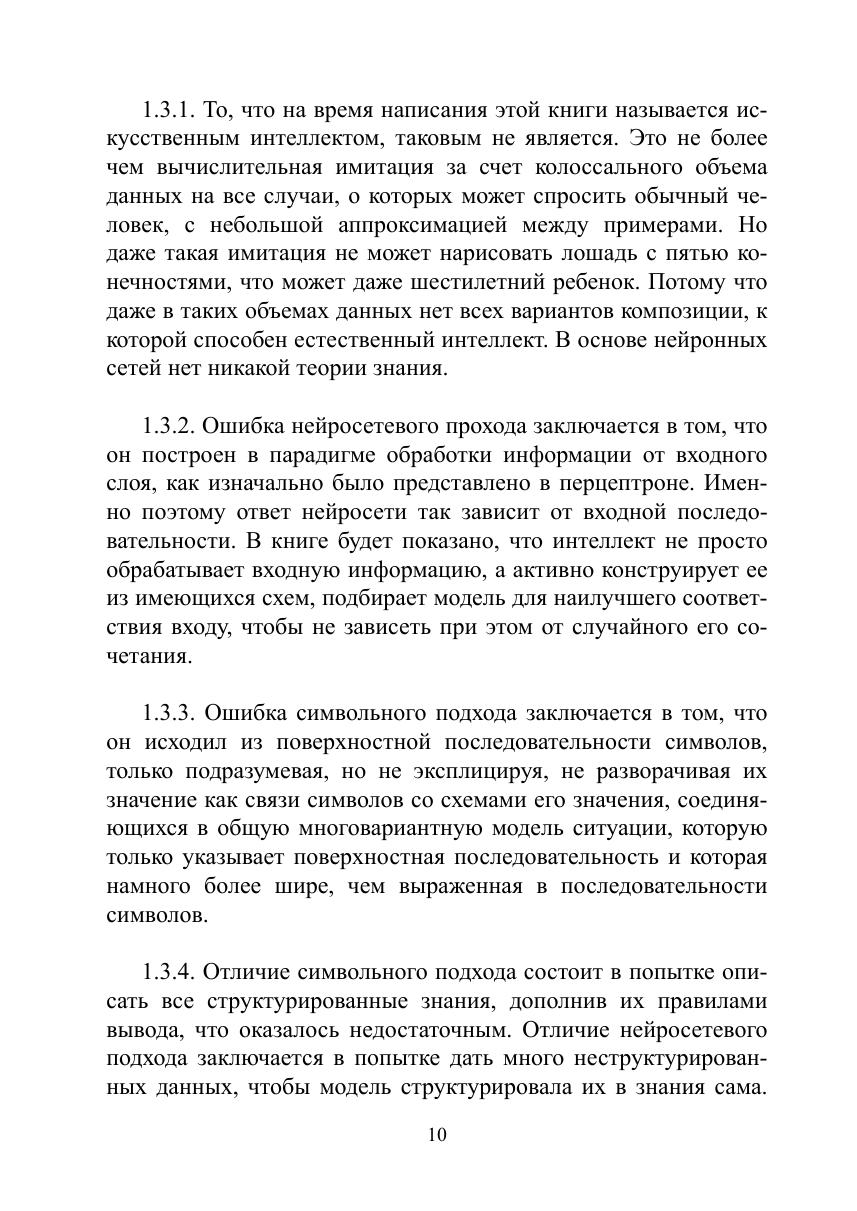 1.3.1. То, что на время написания этой книги называется искусственным интеллектом, таковым не является. Это не более чем вычислительная имитация за счет колоссального объема данных на все случаи, о которых может спросить обычный человек, с небольшой аппроксимацией между примерами. Но даже такая имитация не может нарисовать лошадь с пятью конечностями, что может даже шестилетний ребенок. Потому что даже в таких объемах данных нет всех вариантов композиции, к которой способен естественный интеллект. В основе нейронных сетей нет никакой теории знания.

1.3.2. Ошибка нейросетевого прохода заключается в том, что он построен в парадигме обработки информации от входного слоя, как изначально было представлено в перцептроне. Именно поэтому ответ нейросети так зависит от входной последовательности. В книге будет показано, что интеллект не просто обрабатывает входную информацию, а активно конструирует ее из имеющихся схем, подбирает модель для наилучшего соответствия входу, чтобы не зависеть при этом от случайного его сочетания.

1.3.3. Ошибка символьного подхода заключается в том, что он исходил из поверхностной последовательности символов, только подразумевая, но не эксплицируя, не разворачивая их значение как связи символов со схемами его значения, соединяющихся в общую многовариантную модель ситуации, которую только указывает поверхностная последовательность и которая намного более шире, чем выраженная в последовательности символов.

1.3.4. Отличие символьного подхода состоит в попытке описать все структурированные знания, дополнив их правилами вывода, что оказалось недостаточным. Отличие нейросетевого подхода заключается в попытке дать много неструктурированных данных, чтобы модель структурировала их в знания сама.

10